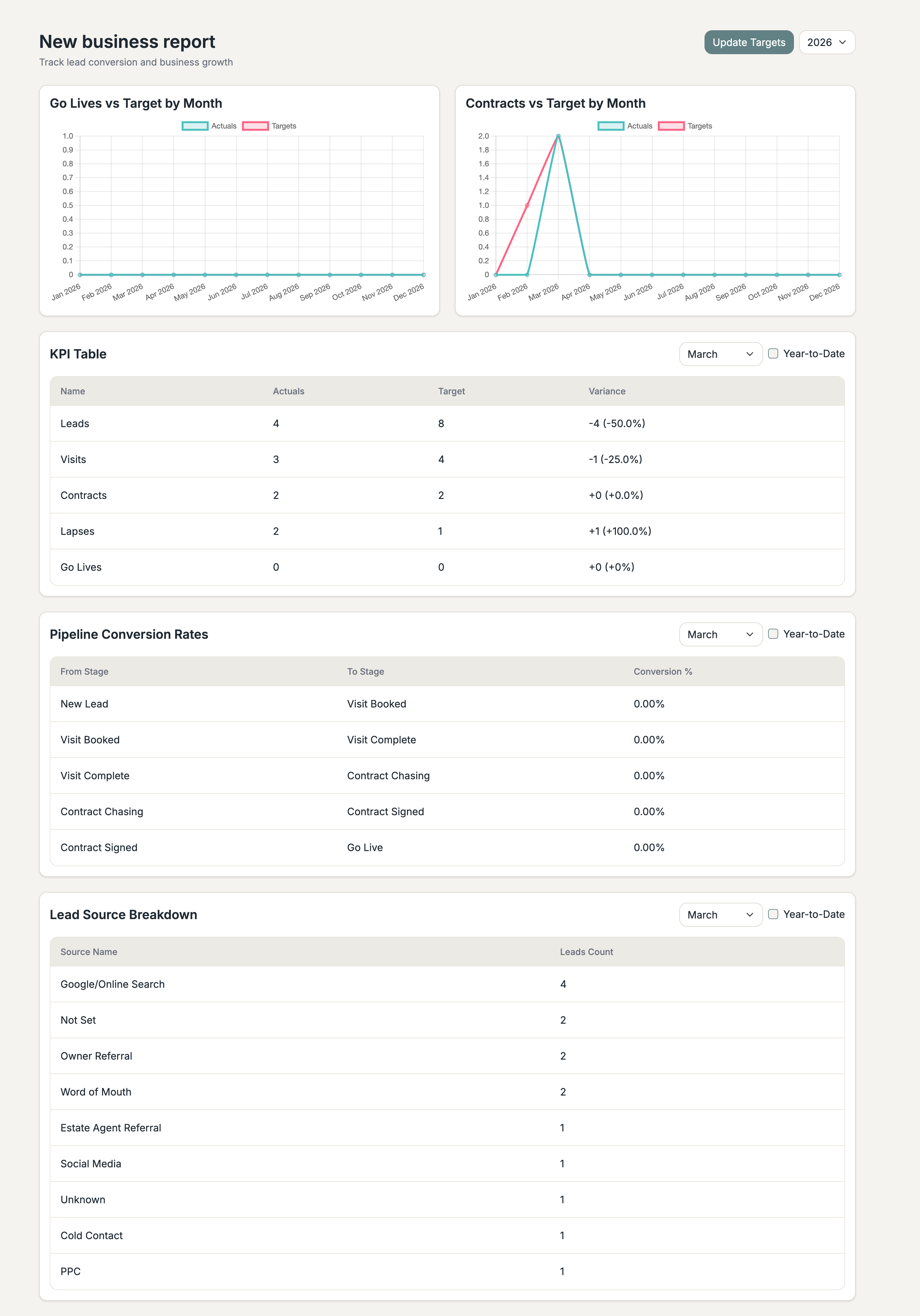 New business report
Track lead conversion and business growth

Update Targets
2026

Go Lives vs Target by Month

Actuals Targets

1.0
0.9
0.8
0.7
0.6
0.5
0.4
0.3
0.2
0.1
0

Jan 2026 Feb 2026 Mar 2026 Apr 2026 May 2026 Jun 2026 Jul 2026 Aug 2026 Sep 2026 Oct 2026 Nov 2026 Dec 2026

Contracts vs Target by Month

Actuals Targets

2.0
1.8
1.6
1.4
1.2
1.0
0.8
0.6
0.4
0.2
0

Jan 2026 Feb 2026 Mar 2026 Apr 2026 May 2026 Jun 2026 Jul 2026 Aug 2026 Sep 2026 Oct 2026 Nov 2026 Dec 2026

KPI Table

March
Year-to-Date

| Name | Actuals | Target | Variance |
|---|---|---|---|
| Leads | 4 | 8 | -4 (-50.0%) |
| Visits | 3 | 4 | -1 (-25.0%) |
| Contracts | 2 | 2 | +0 (+0.0%) |
| Lapses | 2 | 1 | +1 (+100.0%) |
| Go Lives | 0 | 0 | +0 (+0%) |

Pipeline Conversion Rates

March
Year-to-Date

| From Stage | To Stage | Conversion % |
|---|---|---|
| New Lead | Visit Booked | 0.00% |
| Visit Booked | Visit Complete | 0.00% |
| Visit Complete | Contract Chasing | 0.00% |
| Contract Chasing | Contract Signed | 0.00% |
| Contract Signed | Go Live | 0.00% |

Lead Source Breakdown

March
Year-to-Date

| Source Name | Leads Count |
|---|---|
| Google/Online Search | 4 |
| Not Set | 2 |
| Owner Referral | 2 |
| Word of Mouth | 2 |
| Estate Agent Referral | 1 |
| Social Media | 1 |
| Unknown | 1 |
| Cold Contact | 1 |
| PPC | 1 |